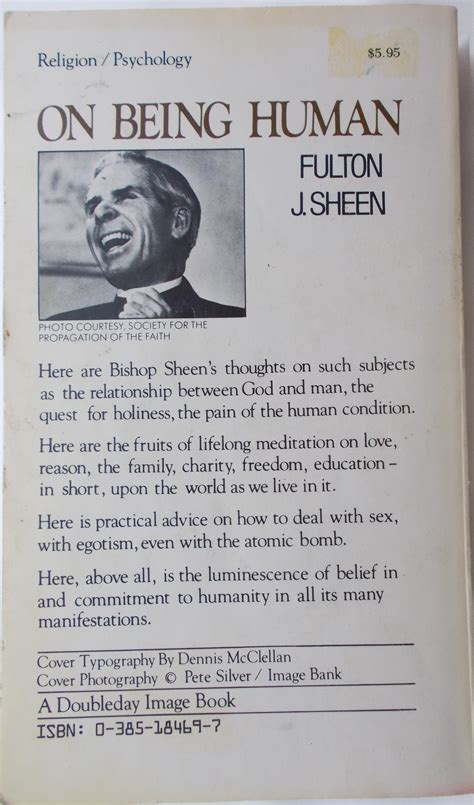 Religion / Psychology

$5.95

ON BEING HUMAN

FULTON J. SHEEN

PHOTO COURTESY, SOCIETY FOR THE PROPAGATION OF THE FAITH

Here are Bishop Sheen's thoughts on such subjects as the relationship between God and man, the quest for holiness, the pain of the human condition.

Here are the fruits of lifelong meditation on love, reason, the family, charity, freedom, education – in short, upon the world as we live in it.

Here is practical advice on how to deal with sex, with egotism, even with the atomic bomb.

Here, above all, is the luminescence of belief in and commitment to humanity in all its many manifestations.

Cover Typography By Dennis McClellan
Cover Photography © Pete Silver / Image Bank

A Doubleday Image Book

ISBN: 0-385-18469-7